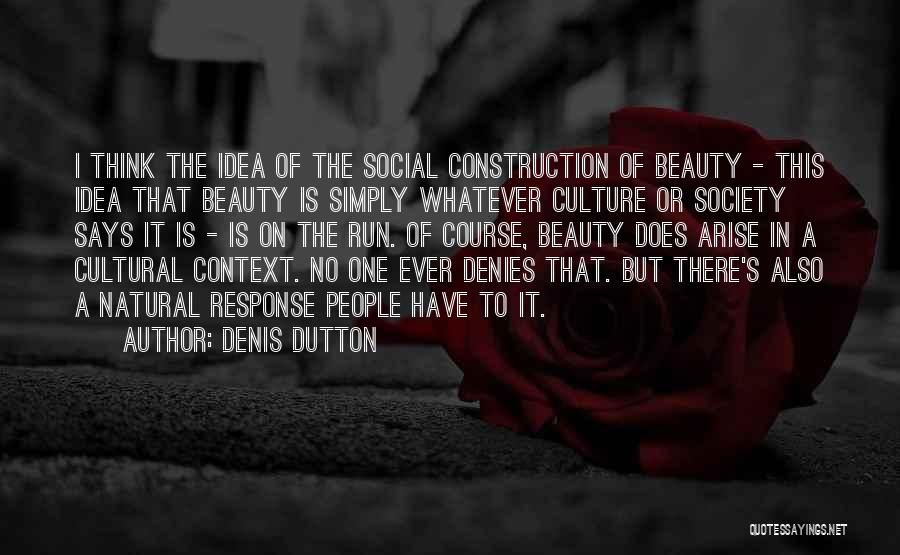 I THINK THE IDEA OF THE SOCIAL CONSTRUCTION OF BEAUTY - THIS IDEA THAT BEAUTY IS SIMPLY WHATEVER CULTURE OR SOCIETY SAYS IT IS - IS ON THE RUN. OF COURSE, BEAUTY DOES ARISE IN A CULTURAL CONTEXT. NO ONE EVER DENIES THAT. BUT THERE'S ALSO A NATURAL RESPONSE PEOPLE HAVE TO IT.

AUTHOR: DENIS DUTTON

QUOTESSAYINGS.NET